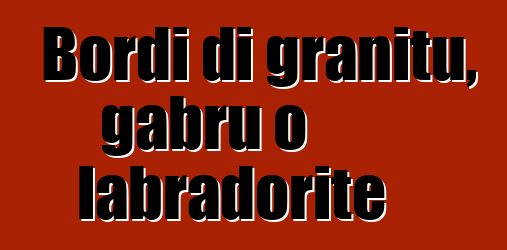 Bordi di granitu, gabru o labradorite